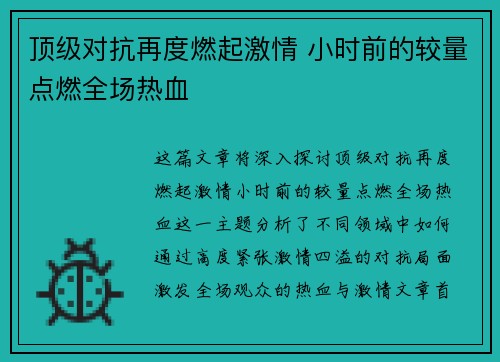 顶级对抗再度燃起激情 小时前的较量点燃全场热血

这篇文章将深入探讨顶级对抗再度燃起激情小时前的较量点燃全场热血这一主题分析了不同领域中如何通过高度紧张激情四溢的对抗局面激发全场观众的热血与激情文章首